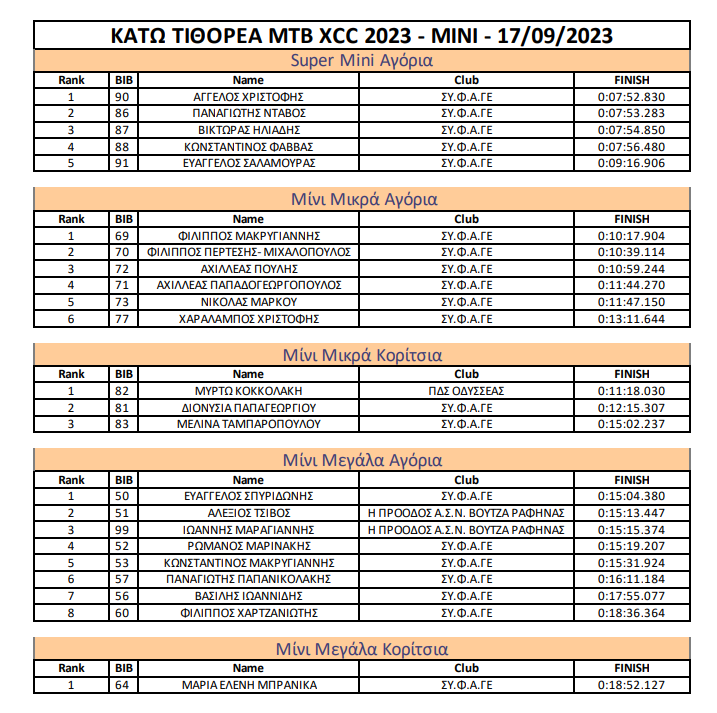 ΚΑΤΩ ΤΙΘΟΡΕΑ MTB XCC 2023 - MINI - 17/09/2023

Super Mini Αγόρια

| Rank | BIB | Name | Club | FINISH |
|---|---|---|---|---|
| 1 | 90 | ΑΓΓΕΛΟΣ ΧΡΙΣΤΟΦΗΣ | ΣΥ.Φ.Α.ΓΕ | 0:07:52.830 |
| 2 | 86 | ΠΑΝΑΓΙΩΤΗΣ ΝΤΑΒΟΣ | ΣΥ.Φ.Α.ΓΕ | 0:07:53.283 |
| 3 | 87 | ΒΙΚΤΩΡΑΣ ΗΛΙΑΔΗΣ | ΣΥ.Φ.Α.ΓΕ | 0:07:54.850 |
| 4 | 88 | ΚΩΝΣΤΑΝΤΙΝΟΣ ΦΑΒΒΑΣ | ΣΥ.Φ.Α.ΓΕ | 0:07:56.480 |
| 5 | 91 | ΕΥΑΓΓΕΛΟΣ ΣΑΛΑΜΟΥΡΑΣ | ΣΥ.Φ.Α.ΓΕ | 0:09:16.906 |

Μίνι Μικρά Αγόρια

| Rank | BIB | Name | Club | FINISH |
|---|---|---|---|---|
| 1 | 69 | ΦΙΛΙΠΠΟΣ ΜΑΚΡΥΓΙΑΝΝΗΣ | ΣΥ.Φ.Α.ΓΕ | 0:10:17.904 |
| 2 | 70 | ΦΙΛΙΠΠΟΣ ΠΕΡΤΕΣΗΣ- ΜΙΧΑΛΟΠΟΥΛΟΣ | ΣΥ.Φ.Α.ΓΕ | 0:10:39.114 |
| 3 | 72 | ΑΧΙΛΛΕΑΣ ΠΟΥΛΗΣ | ΣΥ.Φ.Α.ΓΕ | 0:10:59.244 |
| 4 | 71 | ΑΧΙΛΛΕΑΣ ΠΑΠΑΔΟΓΕΩΡΓΟΠΟΥΛΟΣ | ΣΥ.Φ.Α.ΓΕ | 0:11:44.270 |
| 5 | 73 | ΝΙΚΟΛΑΣ ΜΑΡΚΟΥ | ΣΥ.Φ.Α.ΓΕ | 0:11:47.150 |
| 6 | 77 | ΧΑΡΑΛΑΜΠΟΣ ΧΡΙΣΤΟΦΗΣ | ΣΥ.Φ.Α.ΓΕ | 0:13:11.644 |

Μίνι Μικρά Κορίτσια

| Rank | BIB | Name | Club | FINISH |
|---|---|---|---|---|
| 1 | 82 | ΜΥΡΤΩ ΚΟΚΚΟΛΑΚΗ | ΠΔΣ ΟΔΥΣΣΕΑΣ | 0:11:18.030 |
| 2 | 81 | ΔΙΟΝΥΣΙΑ ΠΑΠΑΓΕΩΡΓΙΟΥ | ΣΥ.Φ.Α.ΓΕ | 0:12:15.307 |
| 3 | 83 | ΜΕΛΙΝΑ ΤΑΜΠΑΡΟΠΟΥΛΟΥ | ΣΥ.Φ.Α.ΓΕ | 0:15:02.237 |

Μίνι Μεγάλα Αγόρια

| Rank | BIB | Name | Club | FINISH |
|---|---|---|---|---|
| 1 | 50 | ΕΥΑΓΓΕΛΟΣ ΣΠΥΡΙΔΩΝΗΣ | ΣΥ.Φ.Α.ΓΕ | 0:15:04.380 |
| 2 | 51 | ΑΛΕΞΙΟΣ ΤΣΙΒΟΣ | Η ΠΡΟΟΔΟΣ Α.Σ.Ν. ΒΟΥΤΖΑ ΡΑΦΗΝΑΣ | 0:15:13.447 |
| 3 | 99 | ΙΩΑΝΝΗΣ ΜΑΡΑΓΙΑΝΝΗΣ | Η ΠΡΟΟΔΟΣ Α.Σ.Ν. ΒΟΥΤΖΑ ΡΑΦΗΝΑΣ | 0:15:15.374 |
| 4 | 52 | ΡΩΜΑΝΟΣ ΜΑΡΙΝΑΚΗΣ | ΣΥ.Φ.Α.ΓΕ | 0:15:19.207 |
| 5 | 53 | ΚΩΝΣΤΑΝΤΙΝΟΣ ΜΑΚΡΥΓΙΑΝΝΗΣ | ΣΥ.Φ.Α.ΓΕ | 0:15:31.924 |
| 6 | 57 | ΠΑΝΑΓΙΩΤΗΣ ΠΑΠΑΝΙΚΟΛΑΚΗΣ | ΣΥ.Φ.Α.ΓΕ | 0:16:11.184 |
| 7 | 56 | ΒΑΣΙΛΗΣ ΙΩΑΝΝΙΔΗΣ | ΣΥ.Φ.Α.ΓΕ | 0:17:55.077 |
| 8 | 60 | ΦΙΛΙΠΠΟΣ ΧΑΡΤΖΑΝΙΩΤΗΣ | ΣΥ.Φ.Α.ΓΕ | 0:18:36.364 |

Μίνι Μεγάλα Κορίτσια

| Rank | BIB | Name | Club | FINISH |
|---|---|---|---|---|
| 1 | 64 | ΜΑΡΙΑ ΕΛΕΝΗ ΜΠΡΑΝΙΚΑ | ΣΥ.Φ.Α.ΓΕ | 0:18:52.127 |